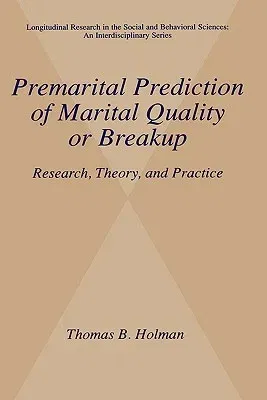 Longitudinal Research in the Social and Behavioral Sciences: An Interdisciplinary Series

Premarital Prediction of Marital Quality or Breakup

Research, Theory, and Practice

Thomas B. Holman